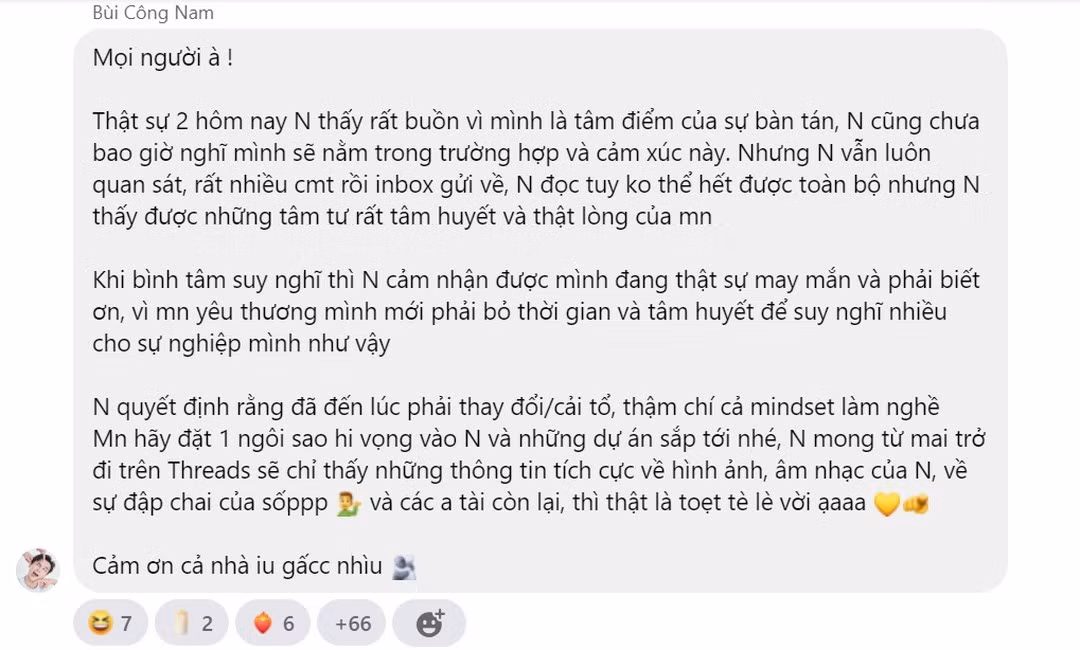 Bùi Công Nam

Mọi người à !

Thật sự 2 hôm nay N thấy rất buồn vì mình là tâm điểm của sự bàn tán, N cũng chưa bao giờ nghĩ mình sẽ nằm trong trường hợp và cảm xúc này. Nhưng N vẫn luôn quan sát, rất nhiều cmt rồi inbox gửi về, N đọc tuy ko thể hết được toàn bộ nhưng N thấy được những tâm tư rất tâm huyết và thật lòng của mn

Khi bình tâm suy nghĩ thì N cảm nhận được mình đang thật sự may mắn và phải biết ơn, vì mn yêu thương mình mới phải bỏ thời gian và tâm huyết để suy nghĩ nhiều cho sự nghiệp mình như vậy

N quyết định rằng đã đến lúc phải thay đổi/cải tổ, thậm chí cả mindset làm nghề
Mn hãy đặt 1 ngôi sao hi vọng vào N và những dự án sắp tới nhé, N mong từ mai trở đi trên Threads sẽ chỉ thấy những thông tin tích cực về hình ảnh, âm nhạc của N, về sự đập chai của sốppp và các a tài còn lại, thì thật là toẹt tè lè vời ạaaa

Cảm ơn cả nhà iu gấcc nhìu

7 2 6 +66